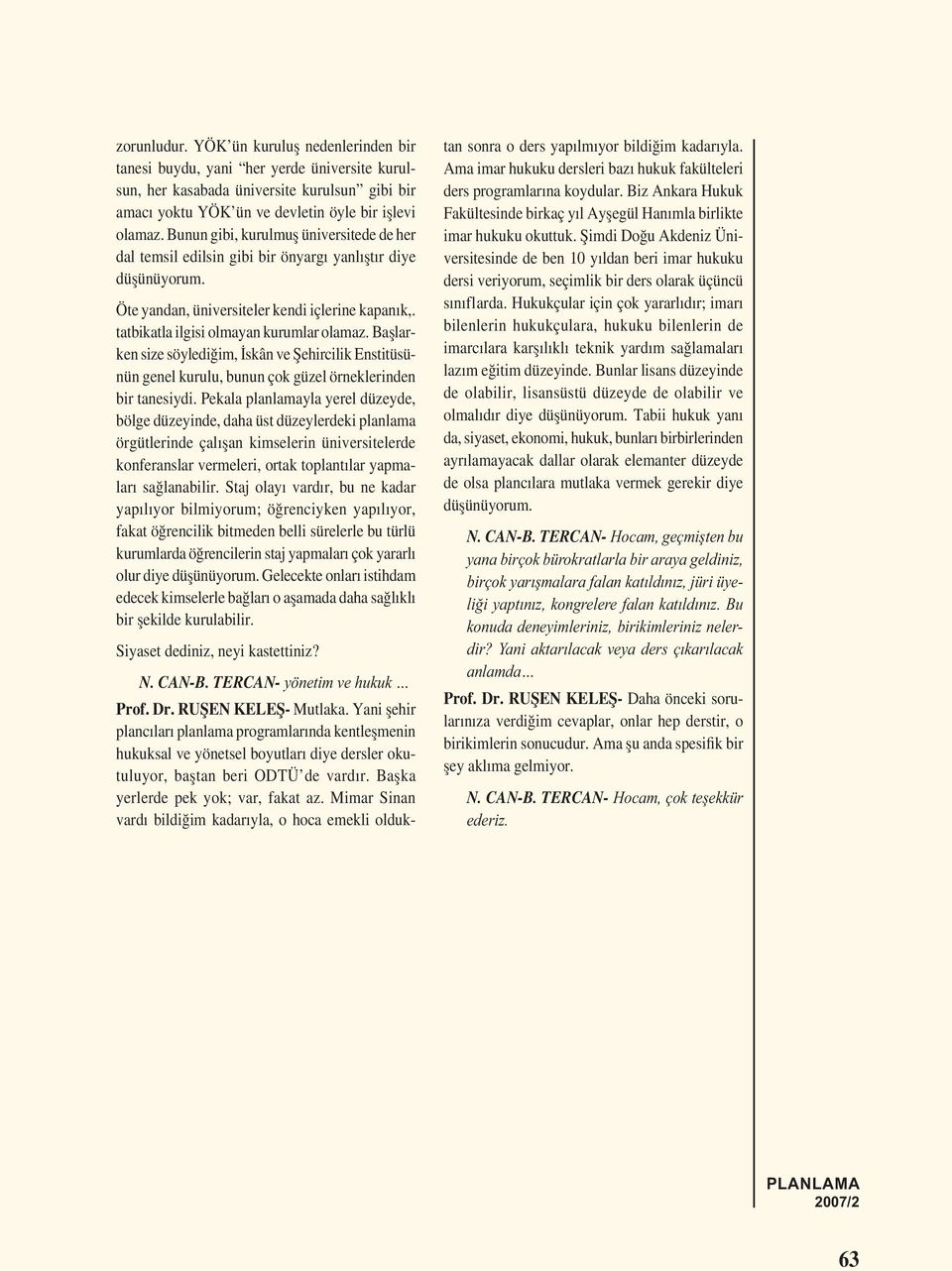 zorunludur. YÖK'ün kuruluş nedenlerinden bir tanesi buydu, yani "her yerde üniversite kurulsun, her kasabada üniversite kurulsun" gibi bir amacı yoktu YÖK'ün ve devletin öyle bir işlevi olamaz. Bunun gibi, kurulmuş üniversitede de her dal temsil edilsin gibi bir önyargı yanlıştır diye düşünüyorum.

Öte yandan, üniversiteler kendi içlerine kapanık,. tatbikatla ilgisi olmayan kurumlar olamaz. Başlarken size söylediğim, İskân ve Şehircilik Enstitüsünün genel kurulu, bunun çok güzel örneklerinden bir tanesiydi. Pekala planlamayla yerel düzeyde, bölge düzeyinde, daha üst düzeylerdeki planlama örgütlerinde çalışan kimselerin üniversitelerde konferanslar vermeleri, ortak toplantılar yapmaları sağlanabilir. Staj olayı vardır, bu ne kadar yapılıyor bilmiyorum; öğrenciyken yapılıyor, fakat öğrencilik bitmeden belli sürelerle bu türlü kurumlarda öğrencilerin staj yapmaları çok yararlı olur diye düşünüyorum. Gelecekte onları istihdam edecek kimselerle bağları o aşamada daha sağlıklı bir şekilde kurulabilir.

Siyaset dediniz, neyi kastettiniz?

N. CAN-B. TERCAN- yönetim ve hukuk ...

Prof. Dr. RUŞEN KELEŞ- Mutlaka. Yani şehir plancıları planlama programlarında kentleşmenin hukuksal ve yönetsel boyutları diye dersler okutuluyor, baştan beri ODTÜ'de vardır. Başka yerlerde pek yok; var, fakat az. Mimar Sinan vardı bildiğim kadarıyla, o hoca emekli olduktan sonra o ders yapılmıyor bildiğim kadarıyla. Ama imar hukuku dersleri bazı hukuk fakülteleri ders programlarına koydular. Biz Ankara Hukuk Fakültesinde birkaç yıl Ayşegül Hanımla birlikte imar hukuku okuttuk. Şimdi Doğu Akdeniz Üniversitesinde de ben 10 yıldan beri imar hukuku dersi veriyorum, seçimlik bir ders olarak üçüncü sınıflarda. Hukukçular için çok yararlıdır; imarı bilenlerin hukukçulara, hukuku bilenlerin de imarcılara karşılıklı teknik yardım sağlamaları lazım eğitim düzeyinde. Bunlar lisans düzeyinde de olabilir, lisansüstü düzeyde de olabilir ve olmalıdır diye düşünüyorum. Tabii hukuk yanı da, siyaset, ekonomi, hukuk, bunları birbirlerinden ayrılamayacak dallar olarak elemanter düzeyde de olsa plancılara mutlaka vermek gerekir diye düşünüyorum.

N. CAN-B. TERCAN- Hocam, geçmişten bu yana birçok bürokratlarla bir araya geldiniz, birçok yarışmalara falan katıldınız, jüri üyeliği yaptınız, kongrelere falan katıldınız. Bu konuda deneyimleriniz, birikimleriniz nelerdir? Yani aktarılacak veya ders çıkarılacak anlamda...

Prof. Dr. RUŞEN KELEŞ- Daha önceki sorularınıza verdiğim cevaplar, onlar hep derstir, o birikimlerin sonucudur. Ama şu anda spesifik bir şey aklıma gelmiyor.

N. CAN-B. TERCAN- Hocam, çok teşekkür ederiz.

PLANLAMA
2007/2

63